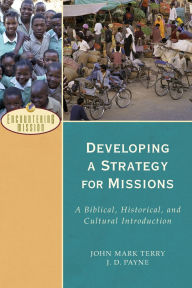 ENCOUNTERING MISSION

DEVELOPING A STRATEGY FOR MISSIONS

A Biblical, Historical, and Cultural Introduction

JOHN MARK TERRY
J. D. PAYNE